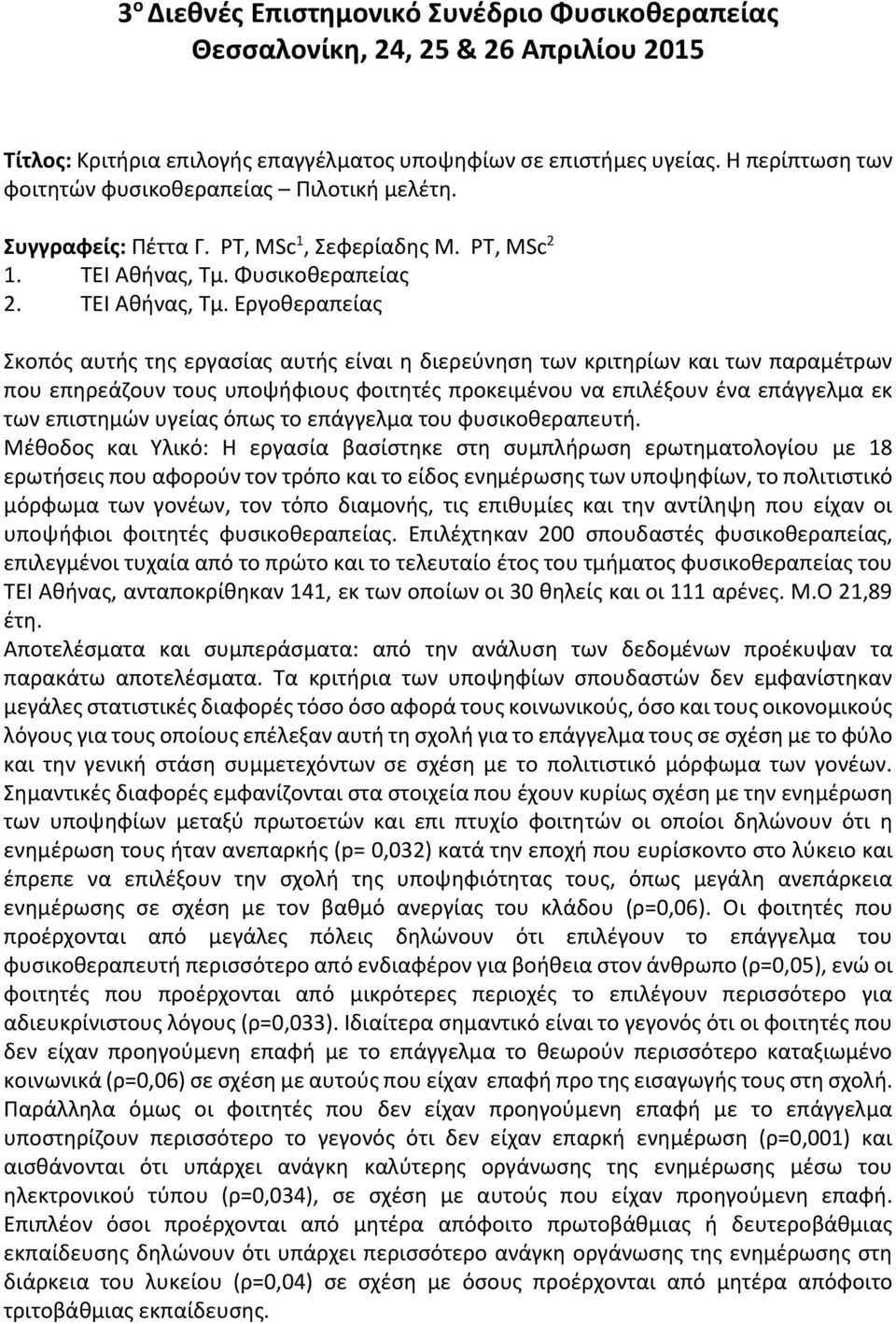 3$^{ο}$ Διεθνές Επιστημονικό Συνέδριο Φυσικοθεραπείας
Θεσσαλονίκη, 24, 25 & 26 Απριλίου 2015

Τίτλος: Κριτήρια επιλογής επαγγέλματος υποψηφίων σε επιστήμες υγείας. Η περίπτωση των φοιτητών φυσικοθεραπείας – Πιλοτική μελέτη.

Συγγραφείς: Πέττα Γ. PT, MSc$^{1}$, Σεφερίαδης Μ. PT, MSc$^{2}$
1. ΤΕΙ Αθήνας, Τμ. Φυσικοθεραπείας
2. ΤΕΙ Αθήνας, Τμ. Εργοθεραπείας

Σκοπός αυτής της εργασίας αυτής είναι η διερεύνηση των κριτηρίων και των παραμέτρων που επηρεάζουν τους υποψήφιους φοιτητές προκειμένου να επιλέξουν ένα επάγγελμα εκ των επιστημών υγείας όπως το επάγγελμα του φυσικοθεραπευτή.
Μέθοδος και Υλικό: Η εργασία βασίστηκε στη συμπλήρωση ερωτηματολογίου με 18 ερωτήσεις που αφορούν τον τρόπο και το είδος ενημέρωσης των υποψηφίων, το πολιτιστικό μόρφωμα των γονέων, τον τόπο διαμονής, τις επιθυμίες και την αντίληψη που είχαν οι υποψήφιοι φοιτητές φυσικοθεραπείας. Επιλέχτηκαν 200 σπουδαστές φυσικοθεραπείας, επιλεγμένοι τυχαία από το πρώτο και το τελευταίο έτος του τμήματος φυσικοθεραπείας του ΤΕΙ Αθήνας, ανταποκρίθηκαν 141, εκ των οποίων οι 30 θηλείς και οι 111 αρένες. Μ.Ο 21,89 έτη.
Αποτελέσματα και συμπεράσματα: από την ανάλυση των δεδομένων προέκυψαν τα παρακάτω αποτελέσματα. Τα κριτήρια των υποψηφίων σπουδαστών δεν εμφανίστηκαν μεγάλες στατιστικές διαφορές τόσο όσο αφορά τους κοινωνικούς, όσο και τους οικονομικούς λόγους για τους οποίους επέλεξαν αυτή τη σχολή για το επάγγελμα τους σε σχέση με το φύλο και την γενική στάση συμμετεχόντων σε σχέση με το πολιτιστικό μόρφωμα των γονέων. Σημαντικές διαφορές εμφανίζονται στα στοιχεία που έχουν κυρίως σχέση με την ενημέρωση των υποψηφίων μεταξύ πρωτοετών και επι πτυχίο φοιτητών οι οποίοι δηλώνουν ότι η ενημέρωση τους ήταν ανεπαρκής (p= 0,032) κατά την εποχή που ευρίσκοντο στο λύκειο και έπρεπε να επιλέξουν την σχολή της υποψηφιότητας τους, όπως μεγάλη ανεπάρκεια ενημέρωσης σε σχέση με τον βαθμό ανεργίας του κλάδου (ρ=0,06). Οι φοιτητές που προέρχονται από μεγάλες πόλεις δηλώνουν ότι επιλέγουν το επάγγελμα του φυσικοθεραπευτή περισσότερο από ενδιαφέρον για βοήθεια στον άνθρωπο (ρ=0,05), ενώ οι φοιτητές που προέρχονται από μικρότερες περιοχές το επιλέγουν περισσότερο για αδιευκρίνιστους λόγους (ρ=0,033). Ιδιαίτερα σημαντικό είναι το γεγονός ότι οι φοιτητές που δεν είχαν προηγούμενη επαφή με το επάγγελμα το θεωρούν περισσότερο καταξιωμένο κοινωνικά (ρ=0,06) σε σχέση με αυτούς που είχαν επαφή πριν της εισαγωγής τους στη σχολή. Παράλληλα όμως οι φοιτητές που δεν είχαν προηγούμενη επαφή με το επάγγελμα υποστηρίζουν περισσότερο το γεγονός ότι δεν είχαν επαρκή ενημέρωση (ρ=0,001) και αισθάνονται ότι υπάρχει ανάγκη καλύτερης οργάνωσης της ενημέρωσης μέσω του ηλεκτρονικού τύπου (ρ=0,034), σε σχέση με αυτούς που είχαν προηγούμενη επαφή. Επιπλέον όσοι προέρχονται από μητέρα απόφοιτο πρωτοβάθμιας ή δευτεροβάθμιας εκπαίδευσης δηλώνουν ότι υπάρχει περισσότερο ανάγκη οργάνωσης της ενημέρωσης στη διάρκεια του λυκείου (ρ=0,04) σε σχέση με όσους προέρχονται από μητέρα απόφοιτο τριτοβάθμιας εκπαίδευσης.